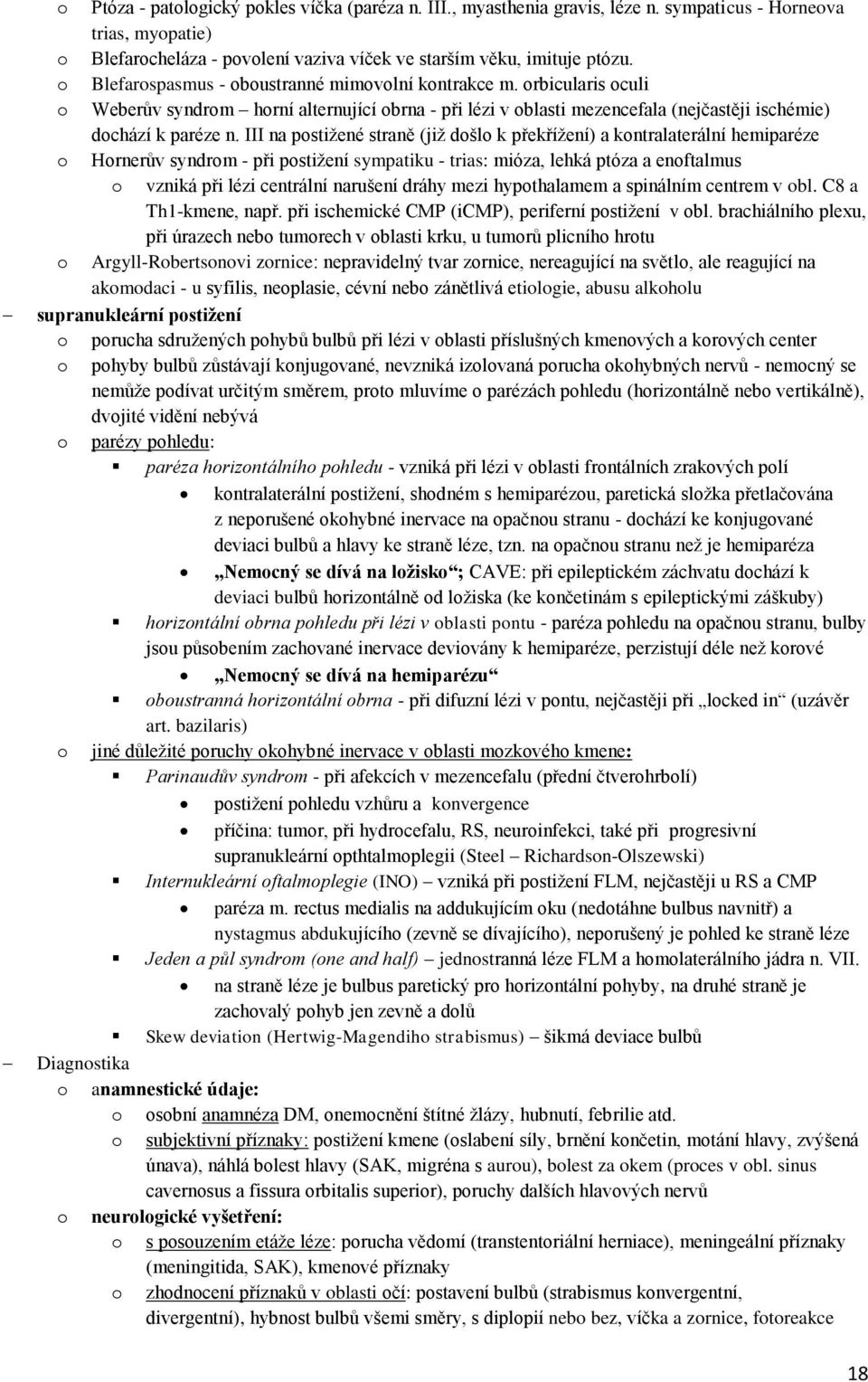 o Ptóza - patologický pokles víčka (paréza n. III., myasthenia gravis, léze n. sympaticus - Horneova trias, myopatie)
o Blefarocheláza - povolení vaziva víček ve starším věku, imituje ptózu.
o Blefarospasmus - oboustranné mimovolní kontrakce m. orbicularis oculi
o Weberův syndrom – horní alternující obrna - při lézi v oblasti mezencefala (nejčastěji ischémie) dochází k paréze n. III na postižené straně (již došlo k překřížení) a kontralaterální hemiparéze
o Hornerův syndrom - při postižení sympatiku - trias: mióza, lehká ptóza a enoftalmus
o vzniká při lézi centrální narušení dráhy mezi hypothalamem a spinálním centrem v obl. C8 a Th1-kmene, např. při ischemické CMP (iCMP), periferní postižení v obl. brachiálního plexu, při úrazech nebo tumorech v oblasti krku, u tumorů plicního hrotu
o Argyll-Robertsonovi zornice: nepravidelný tvar zornice, nereagující na světlo, ale reagující na akomodaci - u syfilis, neoplasie, cévní nebo zánětlivá etiologie, abusu alkoholu
– supranukleární postižení
o porucha sdružených pohybů bulbů při lézi v oblasti příslušných kmenových a korových center
o pohyby bulbů zůstávají konjugované, nevzniká izolovaná porucha okohybných nervů - nemocný se nemůže podívat určitým směrem, proto mluvíme o parézách pohledu (horizontálně nebo vertikálně), dvojité vidění nebývá
o parézy pohledu:
▪ paréza horizontálního pohledu - vzniká při lézi v oblasti frontálních zrakových polí
• kontralaterální postižení, shodném s hemiparézou, paretická složka přetlačována z neporušené okohybné inervace na opačnou stranu - dochází ke konjugované deviaci bulbů a hlavy ke straně léze, tzn. na opačnou stranu než je hemiparéza
• „Nemocný se dívá na ložisko“; CAVE: při epileptickém záchvatu dochází k deviaci bulbů horizontálně od ložiska (ke končetinám s epileptickými záškuby)
▪ horizontální obrna pohledu při lézi v oblasti pontu - paréza pohledu na opačnou stranu, bulby jsou působením zachované inervace deviovány k hemiparéze, perzistují déle než korové
• „Nemocný se dívá na hemiparézu“
▪ oboustranná horizontální obrna - při difuzní lézi v pontu, nejčastěji při „locked in“ (uzávěr art. bazilaris)
o jiné důležité poruchy okohybné inervace v oblasti mozkového kmene:
▪ Parinaudův syndrom - při afekcích v mezencefalu (přední čtverohrbolí)
• postižení pohledu vzhůru a konvergence
• příčina: tumor, při hydrocefalu, RS, neuroinfekci, také při progresivní supranukleární opthtalmoplegii (Steel – Richardson-Olszewski)
▪ Internukleární oftalmoplegie (INO) – vzniká při postižení FLM, nejčastěji u RS a CMP
• paréza m. rectus medialis na addukujícím oku (nedotáhne bulbus navnitř) a nystagmus abdukujícího (zevně se dívajícího), neporušený je pohled ke straně léze
▪ Jeden a půl syndrom (one and half) – jednostranná léze FLM a homolaterálního jádra n. VII.
• na straně léze je bulbus paretický pro horizontální pohyby, na druhé straně je zachovalý pohyb jen zevně a dolů
▪ Skew deviation (Hertwig-Magendiho strabismus) – šikmá deviace bulbů
– Diagnostika
o anamnestické údaje:
o osobní anamnéza DM, onemocnění štítné žlázy, hubnutí, febrilie atd.
o subjektivní příznaky: postižení kmene (oslabení síly, brnění končetin, motání hlavy, zvýšená únava), náhlá bolest hlavy (SAK, migréna s aurou), bolest za okem (proces v obl. sinus cavernosus a fissura orbitalis superior), poruchy dalších hlavových nervů
o neurologické vyšetření:
o s posouzením etáže léze: porucha vědomí (transtentoriální herniace), meningeální příznaky (meningitida, SAK), kmenové příznaky
o zhodnocení příznaků v oblasti očí: postavení bulbů (strabismus konvergentní, divergentní), hybnost bulbů všemi směry, s diplopií nebo bez, víčka a zornice, fotoreakce

18